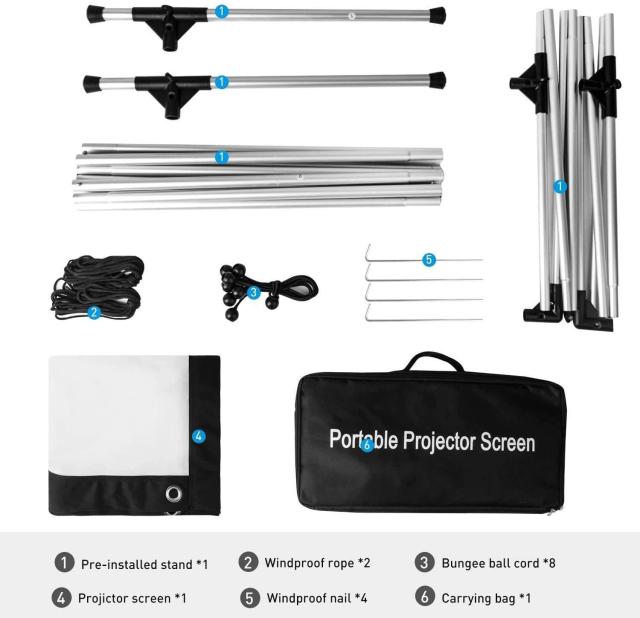 1

1

1

1

5

2

3

4

Portable Projector Screen

6

1 Pre-installed stand *1
2 Windproof rope *2
3 Bungee ball cord *8

4 Projictor screen *1
5 Windproof nail *4
6 Carrying bag *1